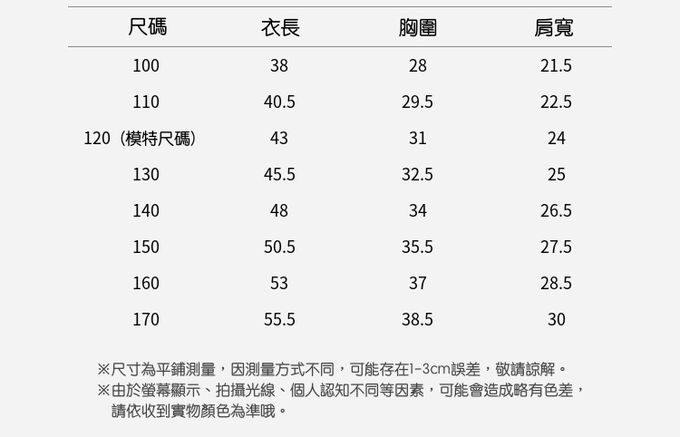 | 尺碼 | 衣長 | 胸圍 | 肩寬 |
|---|---|---|---|
| 100 | 38 | 28 | 21.5 |
| 110 | 40.5 | 29.5 | 22.5 |
| 120（模特尺碼） | 43 | 31 | 24 |
| 130 | 45.5 | 32.5 | 25 |
| 140 | 48 | 34 | 26.5 |
| 150 | 50.5 | 35.5 | 27.5 |
| 160 | 53 | 37 | 28.5 |
| 170 | 55.5 | 38.5 | 30 |

※尺寸為平鋪測量，因測量方式不同，可能存在1-3cm誤差，敬請諒解。

※由於螢幕顯示、拍攝光線、個人認知不同等因素，可能會造成略有色差，請依收到實物顏色為準哦。